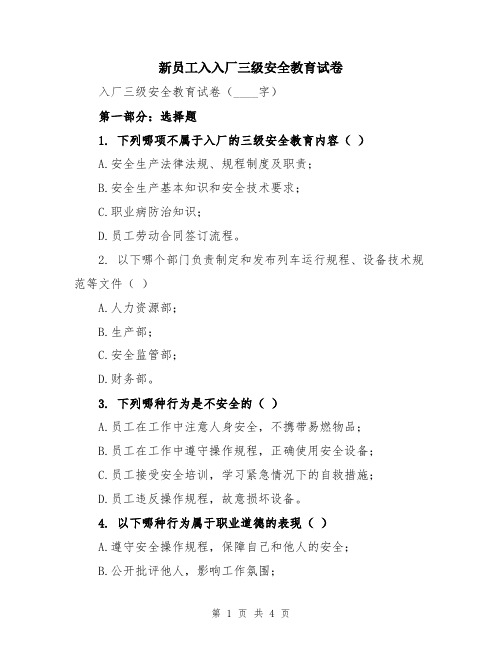 新员工入入厂三级安全教育试卷

入厂三级安全教育试卷（____字）

第一部分：选择题

1. 下列哪项不属于入厂的三级安全教育内容（ ）

A.安全生产法律法规、规程制度及职责；

B.安全生产基本知识和安全技术要求；

C.职业病防治知识；

D.员工劳动合同签订流程。

2. 以下哪个部门负责制定和发布列车运行规程、设备技术规范等文件（ ）

A.人力资源部；

B.生产部；

C.安全监管部；

D.财务部。

3. 下列哪种行为是不安全的（ ）

A.员工在工作中注意人身安全，不携带易燃物品；

B.员工在工作中遵守操作规程，正确使用安全设备；

C.员工接受安全培训，学习紧急情况下的自救措施；

D.员工违反操作规程，故意损坏设备。

4. 以下哪种行为属于职业道德的表现（ ）

A.遵守安全操作规程，保障自己和他人的安全；

B.公开批评他人，影响工作氛围；

第 1 页 共 4 页